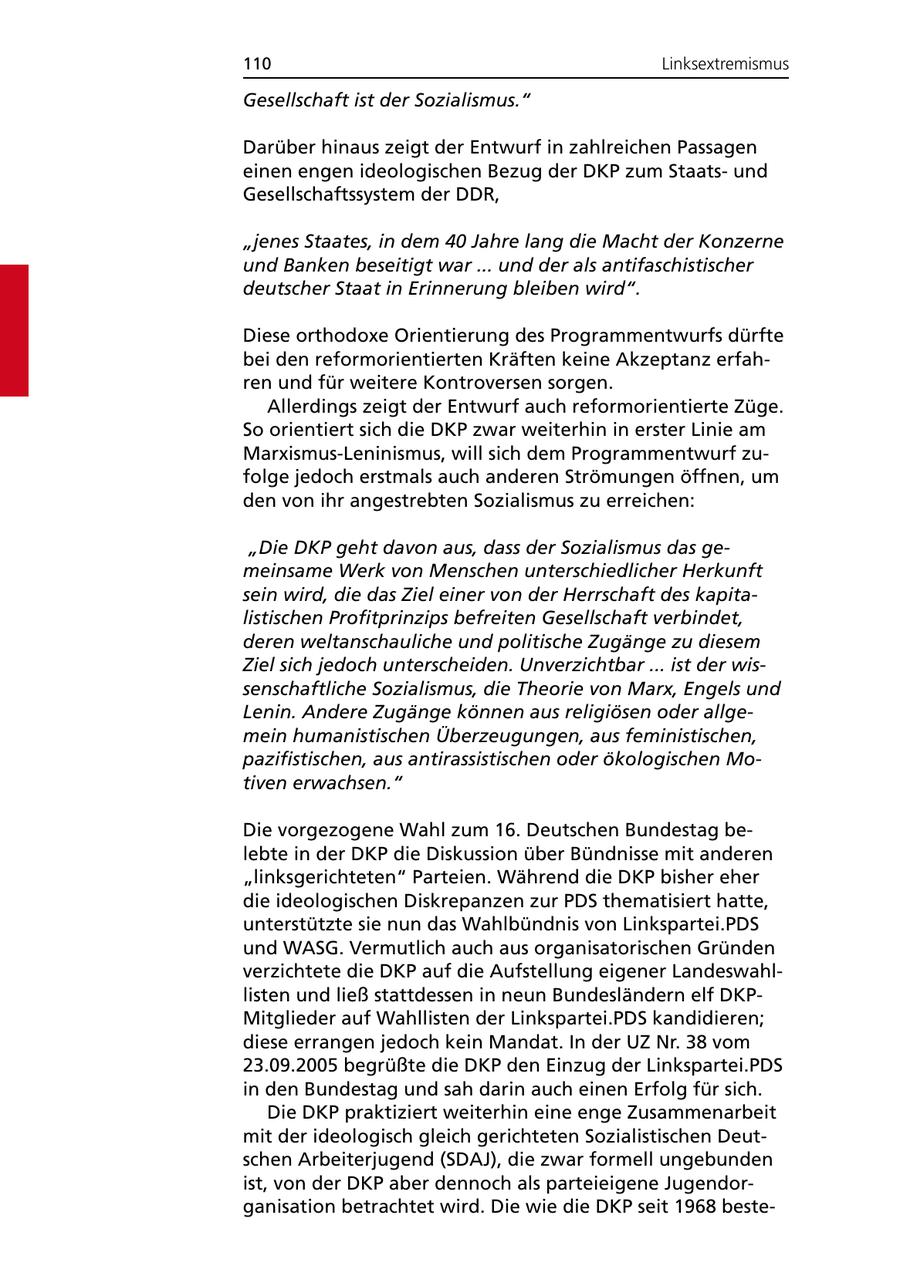 110 Linksextremismus

Gesellschaft ist der Sozialismus."

Darüber hinaus zeigt der Entwurf in zahlreichen Passagen einen engen ideologischen Bezug der DKP zum Staats- und Gesellschaftssystem der DDR,

„jenes Staates, in dem 40 Jahre lang die Macht der Konzerne und Banken beseitigt war ... und der als antifaschistischer deutscher Staat in Erinnerung bleiben wird".

Diese orthodoxe Orientierung des Programmentwurfs dürfte bei den reformorientierten Kräften keine Akzeptanz erfahren und für weitere Kontroversen sorgen.

Allerdings zeigt der Entwurf auch reformorientierte Züge. So orientiert sich die DKP zwar weiterhin in erster Linie am Marxismus-Leninismus, will sich dem Programmentwurf zufolge jedoch erstmals auch anderen Strömungen öffnen, um den von ihr angestrebten Sozialismus zu erreichen:

„Die DKP geht davon aus, dass der Sozialismus das gemeinsame Werk von Menschen unterschiedlicher Herkunft sein wird, die das Ziel einer von der Herrschaft des kapitalistischen Profitprinzips befreiten Gesellschaft verbindet, deren weltanschauliche und politische Zugänge zu diesem Ziel sich jedoch unterscheiden. Unverzichtbar ... ist der wissenschaftliche Sozialismus, die Theorie von Marx, Engels und Lenin. Andere Zugänge können aus religiösen oder allgemein humanistischen Überzeugungen, aus feministischen, pazifistischen, aus antirassistischen oder ökologischen Motiven erwachsen."

Die vorgezogene Wahl zum 16. Deutschen Bundestag belebte in der DKP die Diskussion über Bündnisse mit anderen „linksgerichteten" Parteien. Während die DKP bisher eher die ideologischen Diskrepanzen zur PDS thematisiert hatte, unterstützte sie nun das Wahlbündnis von Linkspartei.PDS und WASG. Vermutlich auch aus organisatorischen Gründen verzichtete die DKP auf die Aufstellung eigener Landeswahllisten und ließ stattdessen in neun Bundesländern elf DKP-Mitglieder auf Wahllisten der Linkspartei.PDS kandidieren; diese errangen jedoch kein Mandat. In der UZ Nr. 38 vom 23.09.2005 begrüßte die DKP den Einzug der Linkspartei.PDS in den Bundestag und sah darin auch einen Erfolg für sich.

Die DKP praktiziert weiterhin eine enge Zusammenarbeit mit der ideologisch gleich gerichteten Sozialistischen Deutschen Arbeiterjugend (SDAJ), die zwar formell ungebunden ist, von der DKP aber dennoch als parteieigene Jugendorganisation betrachtet wird. Die wie die DKP seit 1968 beste-